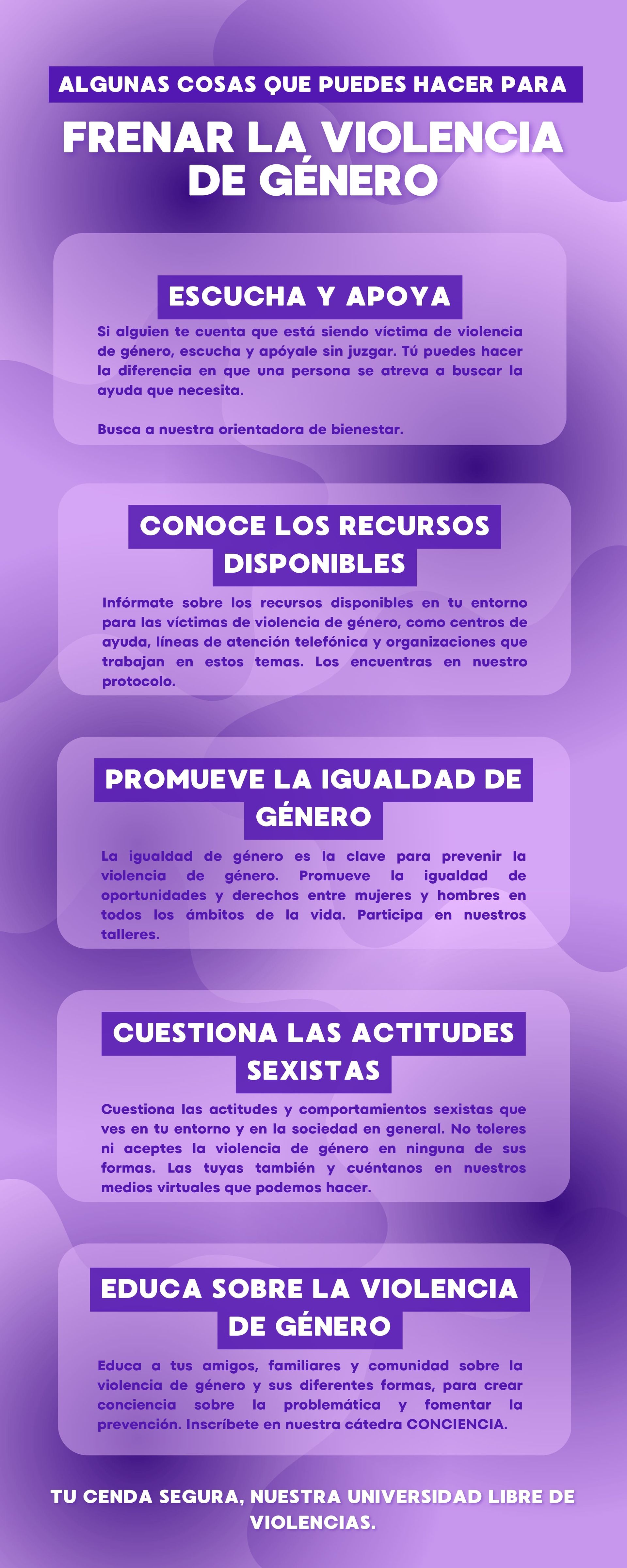 ALGUNAS COSAS QUE PUEDES HACER PARA

FRENAR LA VIOLENCIA DE GÉNERO

ESCUCHA Y APOYA

Si alguien te cuenta que está siendo víctima de violencia de género, escucha y apóyale sin juzgar. Tú puedes hacer la diferencia en que una persona se atreva a buscar la ayuda que necesita.

Busca a nuestra orientadora de bienestar.

CONOCE LOS RECURSOS DISPONIBLES

Infórmate sobre los recursos disponibles en tu entorno para las víctimas de violencia de género, como centros de ayuda, líneas de atención telefónica y organizaciones que trabajan en estos temas. Los encuentras en nuestro protocolo.

PROMUEVE LA IGUALDAD DE GÉNERO

La igualdad de género es la clave para prevenir la violencia de género. Promueve la igualdad de oportunidades y derechos entre mujeres y hombres en todos los ámbitos de la vida. Participa en nuestros talleres.

CUESTIONA LAS ACTITUDES SEXISTAS

Cuestiona las actitudes y comportamientos sexistas que ves en tu entorno y en la sociedad en general. No toleres ni aceptes la violencia de género en ninguna de sus formas. Las tuyas también y cuéntanos en nuestros medios virtuales que podemos hacer.

EDUCA SOBRE LA VIOLENCIA DE GÉNERO

Educa a tus amigos, familiares y comunidad sobre la violencia de género y sus diferentes formas, para crear conciencia sobre la problemática y fomentar la prevención. Inscríbete en nuestra cátedra CONCIENCIA.

TU CENDA SEGURA, NUESTRA UNIVERSIDAD LIBRE DE VIOLENCIAS.